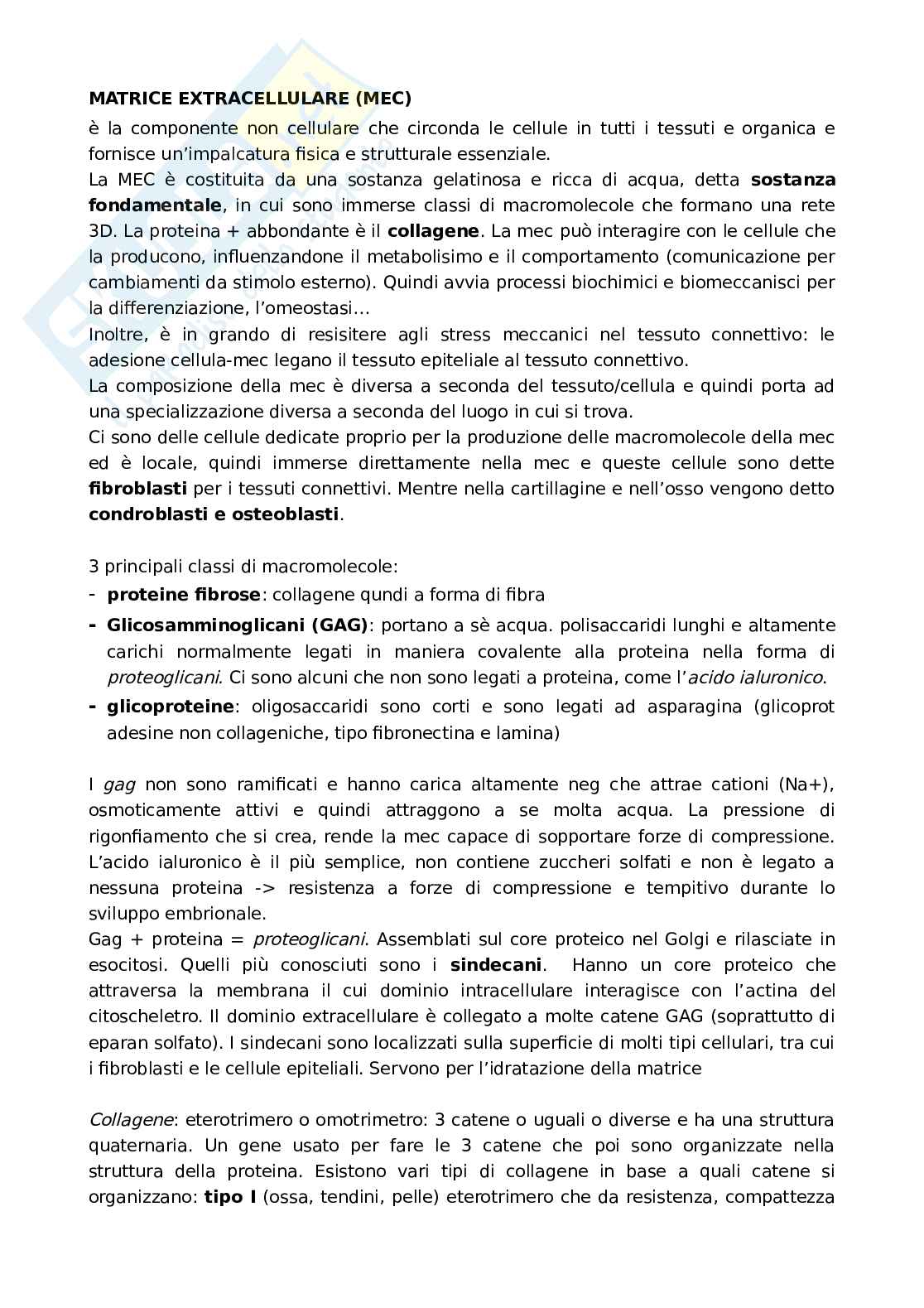 MATRICE EXTRACELLULARE (MEC)

è la componente non cellulare che circonda le cellule in tutti i tessuti e organica e fornisce un'impalcatura fisica e strutturale essenziale.

La MEC è costituita da una sostanza gelatinosa e ricca di acqua, detta sostanza fondamentale, in cui sono immerse classi di macromolecole che formano una rete 3D. La proteina + abbondante è il collagene. La mec può interagire con le cellule che la producono, influenzandone il metabolisimo e il comportamento (comunicazione per cambiamenti da stimolo esterno). Quindi avvia processi biochimici e biomeccanisci per la differenziazione, l'omeostasi...

Inoltre, è in grando di resisitere agli stress meccanici nel tessuto connettivo: le adesione cellula-mec legano il tessuto epiteliale al tessuto connettivo.

La composizione della mec è diversa a seconda del tessuto/cellula e quindi porta ad una specializzazione diversa a seconda del luogo in cui si trova.

Ci sono delle cellule dedicate proprio per la produzione delle macromolecole della mec ed è locale, quindi immerse direttamente nella mec e queste cellule sono dette fibroblasti per i tessuti connettivi. Mentre nella cartillagine e nell'osso vengono detto condroblasti e osteoblasti.

3 principali classi di macromolecole:
- proteine fibrose: collagene qundi a forma di fibra
- Glicosamminoglicani (GAG): portano a sè acqua. polisaccaridi lunghi e altamente carichi normalmente legati in maniera covalente alla proteina nella forma di proteoglicani. Ci sono alcuni che non sono legati a proteina, come l'acido ialuronico.
- glicoproteine: oligosaccaridi sono corti e sono legati ad asparagina (glicoprot adesine non collageniche, tipo fibronectina e lamina)

I gag non sono ramificati e hanno carica altamente neg che attrae cationi (Na+), osmoticamente attivi e quindi attraggono a se molta acqua. La pressione di rigonfiamento che si crea, rende la mec capace di sopportare forze di compressione. L'acido ialuronico è il più semplice, non contiene zuccheri solfati e non è legato a nessuna proteina -> resistenza a forze di compressione e tempitivo durante lo sviluppo embrionale.

Gag + proteina = proteoglicani. Assemblati sul core proteico nel Golgi e rilasciate in esocitosi. Quelli più conosciuti sono i sindecani. Hanno un core proteico che attraversa la membrana il cui dominio intracellulare interagisce con l'actina del citoscheletro. Il dominio extracellulare è collegato a molte catene GAG (soprattutto di eparan solfato). I sindecani sono localizzati sulla superficie di molti tipi cellulari, tra cui i fibroblasti e le cellule epiteliali. Servono per l'idratazione della matrice

Collagene: eterotrimero o omotrimetro: 3 catene o uguali o diverse e ha una struttura quaternaria. Un gene usato per fare le 3 catene che poi sono organizzate nella struttura della proteina. Esistono vari tipi di collagene in base a quali catene si organizzano: tipo I (ossa, tendini, pelle) eterotrimero che da resistenza, compattezza